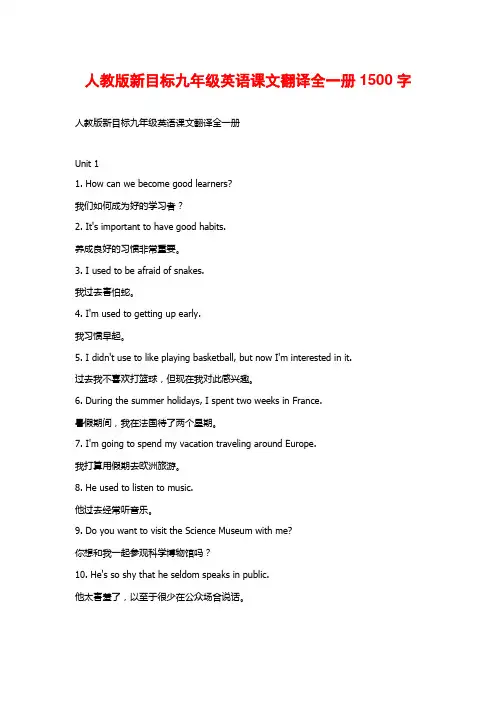 人教版新目标九年级英语课文翻译全一册 1500 字

人教版新目标九年级英语课文翻译全一册

Unit 1

1. How can we become good learners?

我们如何成为好的学习者？

2. It's important to have good habits.

养成良好的习惯非常重要。

3. I used to be afraid of snakes.

我过去害怕蛇。

4. I'm used to getting up early.

我习惯早起。

5. I didn't use to like playing basketball, but now I'm interested in it.

过去我不喜欢打篮球，但现在我对此感兴趣。

6. During the summer holidays, I spent two weeks in France.

暑假期间，我在法国待了两个星期。

7. I'm going to spend my vacation traveling around Europe.

我打算用假期去欧洲旅游。

8. He used to listen to music.

他过去经常听音乐。

9. Do you want to visit the Science Museum with me?

你想和我一起参观科学博物馆吗？

10. He's so shy that he seldom speaks in public.

他太害羞了，以至于很少在公众场合说话。